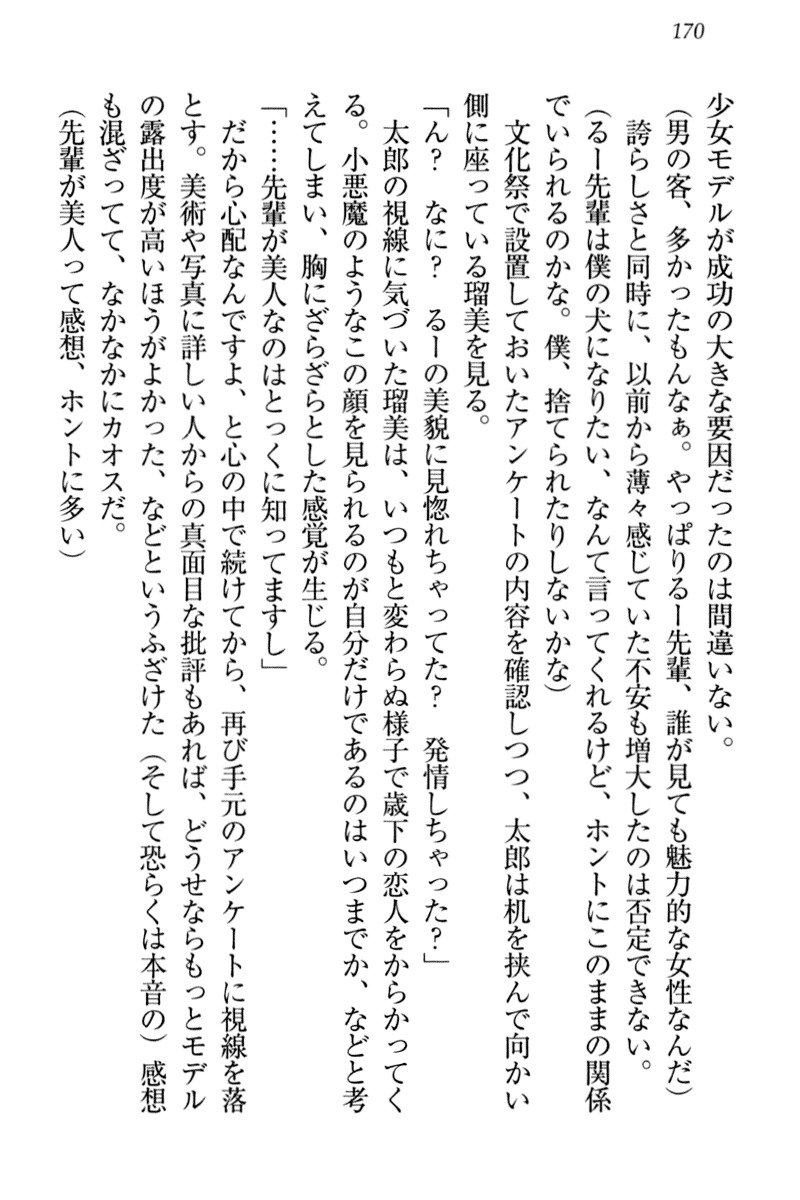 170

少女モデルが成功の大きな要因だったのは間違いない。

（男の客、多かったもんなぁ。やっぱりるー先輩、誰が見ても魅力的な女性なんだ）

誇らしさと同時に、以前から薄々感じていた不安も増大したのは否定できない。

（るー先輩は僕の犬になりたい、なんて言ってくれるけど、ホントにこのままの関係でいられるのかな。僕、捨てられたりしないかな）

文化祭で設置しておいたアンケートの内容を確認しつつ、太郎は机を挟んで向かい側に座っている瑠美を見る。

「ん？　なに？　るーの美貌に見惚れちゃってた？　発情しちゃった？」

太郎の視線に気づいた瑠美は、いつもと変わらぬ様子で歳下の恋人をからかってくる。小悪魔のようなこの顔を見られるのが自分だけであるのはいつまでか、などと考えてしまい、胸にざらざらとした感覚が生じる。

「……先輩が美人なのはとっくに知ってますし」

だから心配なんですよ、と心の中で続けてから、再び手元のアンケートに視線を落とす。美術や写真に詳しい人からの真面目な批評もあれば、どうせならもっとモデルの露出度が高いほうがよかった、などというふざけた（そして恐らくは本音の）感想も混ざってて、なかなかにカオスだ。

（先輩が美人って感想、ホントに多い）